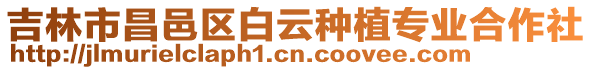 吉林市昌邑区白云种植专业合作社
http://jlmurielclaph1.cn.coovee.com